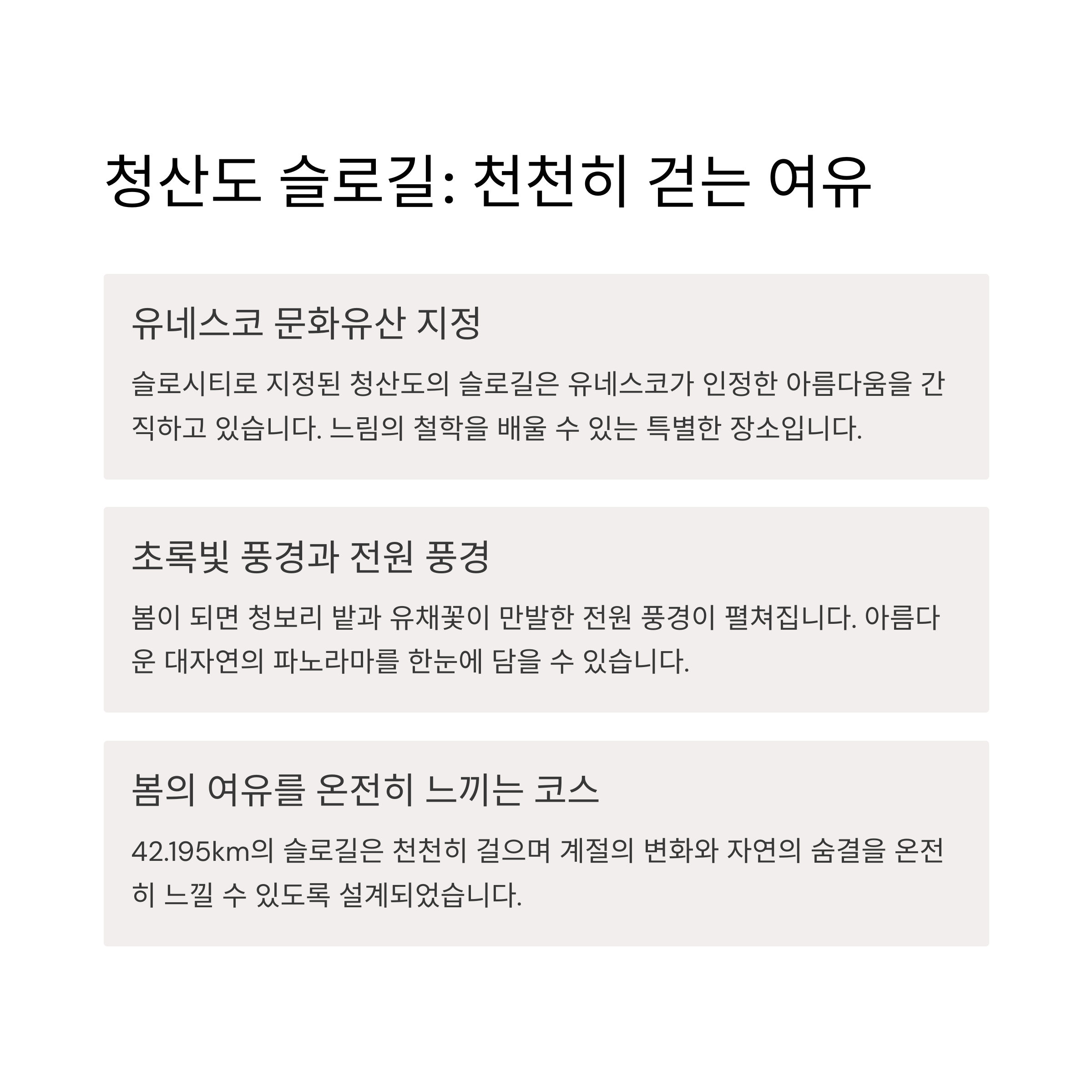 청산도 슬로길: 천천히 걷는 여유

유네스코 문화유산 지정

슬로시티로 지정된 청산도의 슬로길은 유네스코가 인정한 아름다움을 간직하고 있습니다. 느림의 철학을 배울 수 있는 특별한 장소입니다.

초록빛 풍경과 전원 풍경

봄이 되면 청보리 밭과 유채꽃이 만발한 전원 풍경이 펼쳐집니다. 아름다운 대자연의 파노라마를 한눈에 담을 수 있습니다.

봄의 여유를 온전히 느끼는 코스

42.195km의 슬로길은 천천히 걸으며 계절의 변화와 자연의 숨결을 온전히 느낄 수 있도록 설계되었습니다.